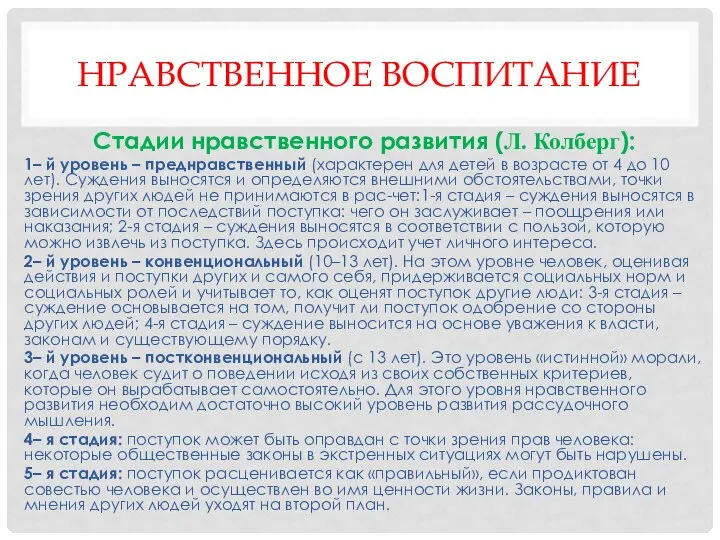 НРАВСТВЕННОЕ ВОСПИТАНИЕ

Стадии нравственного развития (Л. Колберг):

1– й уровень – преднравственный (характерен для детей в возрасте от 4 до 10 лет). Суждения выносятся и определяются внешними обстоятельствами, точки зрения других людей не принимаются в рас-чет:1-я стадия – суждения выносятся в зависимости от последствий поступка: чего он заслуживает – поощрения или наказания; 2-я стадия – суждения выносятся в соответствии с пользой, которую можно извлечь из поступка. Здесь происходит учет личного интереса.

2– й уровень – конвенциональный (10–13 лет). На этом уровне человек, оценивая действия и поступки других и самого себя, придерживается социальных норм и социальных ролей и учитывает то, как оценят поступок другие люди: 3-я стадия – суждение основывается на том, получит ли поступок одобрение со стороны других людей; 4-я стадия – суждение выносится на основе уважения к власти, законам и существующему порядку.

3– й уровень – постконвенциональный (с 13 лет). Это уровень «истинной» морали, когда человек судит о поведении исходя из своих собственных критериев, которые он вырабатывает самостоятельно. Для этого уровня нравственного развития необходим достаточно высокий уровень развития рассудочного мышления.

4– я стадия: поступок может быть оправдан с точки зрения прав человека: некоторые общественные законы в экстренных ситуациях могут быть нарушены.

5– я стадия: поступок расценивается как «правильный», если продиктован совестью человека и осуществлен во имя ценности жизни. Законы, правила и мнения других людей уходят на второй план.